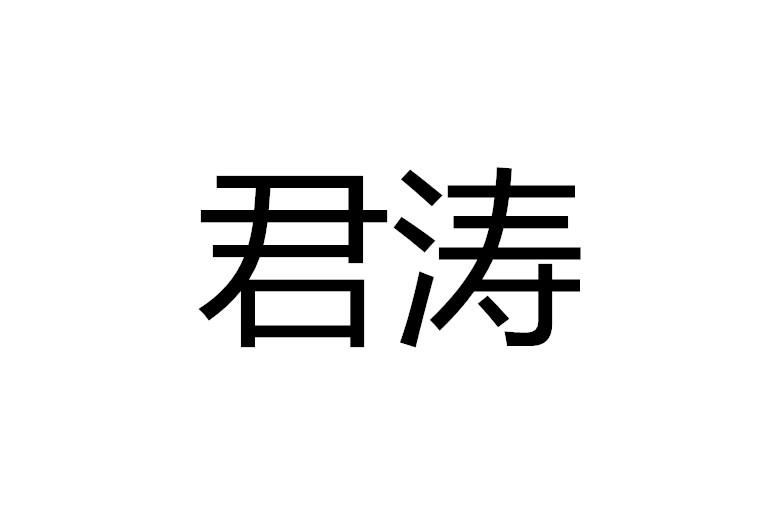 君涛